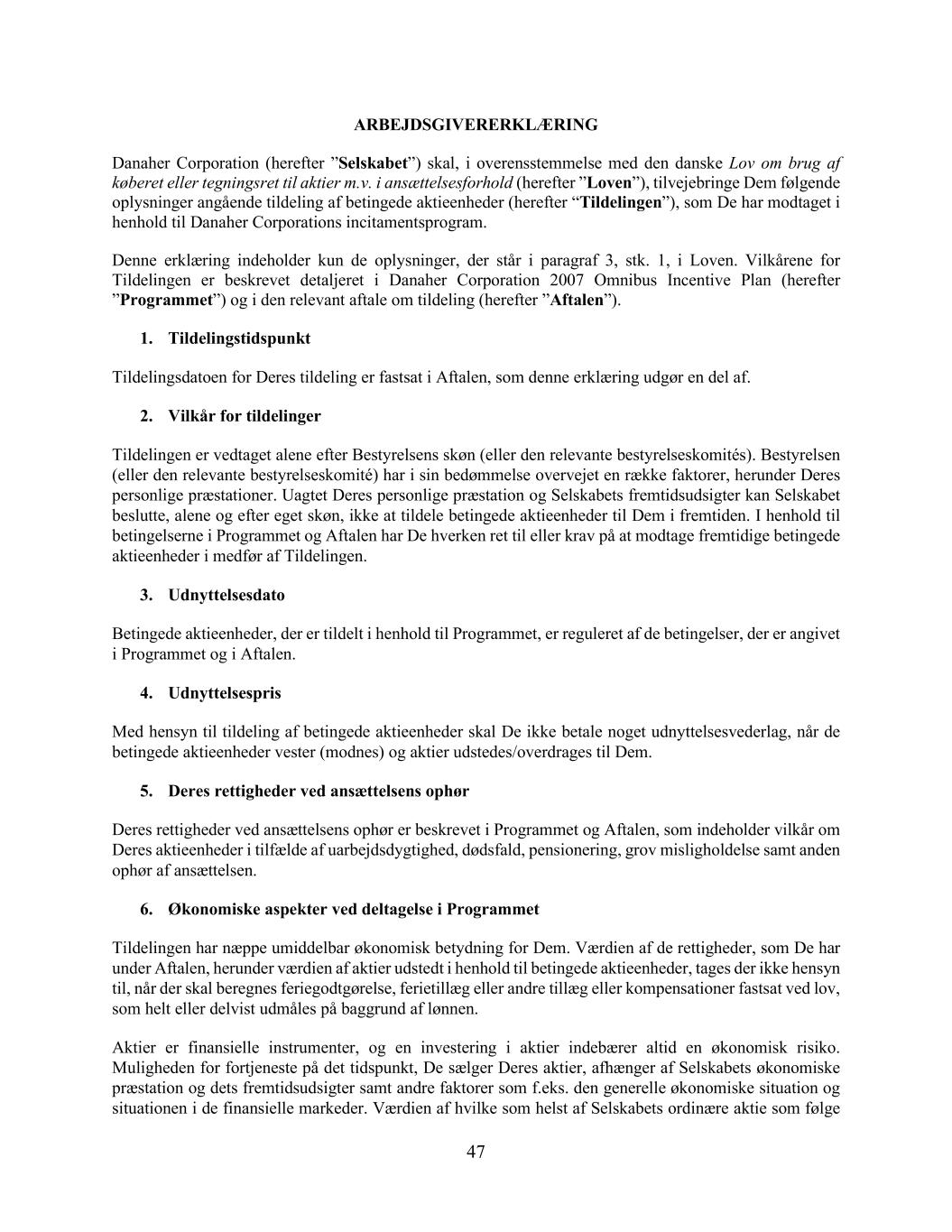 ARBEJDSGIVERERKLÆRING

Danaher Corporation (herefter ”Selskabet”) skal, i overensstemmelse med den danske Lov om brug af køberet eller tegningsret til aktier m.v. i ansættelsesforhold (herefter ”Loven”), tilvejebringe Dem følgende oplysninger angående tildeling af betingede aktieenheder (herefter “Tildelingen”), som De har modtaget i henhold til Danaher Corporations incitamentsprogram.

Denne erklæring indeholder kun de oplysninger, der står i paragraf 3, stk. 1, i Loven. Vilkårene for Tildelingen er beskrevet detaljeret i Danaher Corporation 2007 Omnibus Incentive Plan (herefter ”Programmet”) og i den relevant aftale om tildeling (herefter ”Aftalen”).

1. Tildelingstidspunkt

Tildelingsdatoen for Deres tildeling er fastsat i Aftalen, som denne erklæring udgør en del af.

2. Vilkår for tildelinger

Tildelingen er vedtaget alene efter Bestyrelsens skøn (eller den relevante bestyrelseskomités). Bestyrelsen (eller den relevante bestyrelseskomité) har i sin bedømmelse overvejet en række faktorer, herunder Deres personlige præstationer. Uagtet Deres personlige præstation og Selskabets fremtidsudsigter kan Selskabet beslutte, alene og efter eget skøn, ikke at tildele betingede aktieenheder til Dem i fremtiden. I henhold til betingelserne i Programmet og Aftalen har De hverken ret til eller krav på at modtage fremtidige betingede aktieenheder i medfør af Tildelingen.

3. Udnyttelsesdato

Betingede aktieenheder, der er tildelt i henhold til Programmet, er reguleret af de betingelser, der er angivet i Programmet og i Aftalen.

4. Udnyttelsespris

Med hensyn til tildeling af betingede aktieenheder skal De ikke betale noget udnyttelsesvederlag, når de betingede aktieenheder vester (modnes) og aktier udstedes/overdrages til Dem.

5. Deres rettigheder ved ansættelsens ophør

Deres rettigheder ved ansættelsens ophør er beskrevet i Programmet og Aftalen, som indeholder vilkår om Deres aktieenheder i tilfælde af uarbejdsdygtighed, dødsfald, pensionering, grov misligholdelse samt anden ophør af ansættelsen.

6. Økonomiske aspekter ved deltagelse i Programmet

Tildelingen har næppe umiddelbar økonomisk betydning for Dem. Værdien af de rettigheder, som De har under Aftalen, herunder værdien af aktier udstedt i henhold til betingede aktieenheder, tages der ikke hensyn til, når der skal beregnes feriegodtgørelse, ferietillæg eller andre tillæg eller kompensationer fastsat ved lov, som helt eller delvist udmåles på baggrund af lønnen.

Aktier er finansielle instrumenter, og en investering i aktier indebærer altid en økonomisk risiko. Muligheden for fortjeneste på det tidspunkt, De sælger Deres aktier, afhænger af Selskabets økonomiske præstation og dets fremtidsudsigter samt andre faktorer som f.eks. den generelle økonomiske situation og situationen i de finansielle markeder. Værdien af hvilke som helst af Selskabets ordinære aktie som følge

47